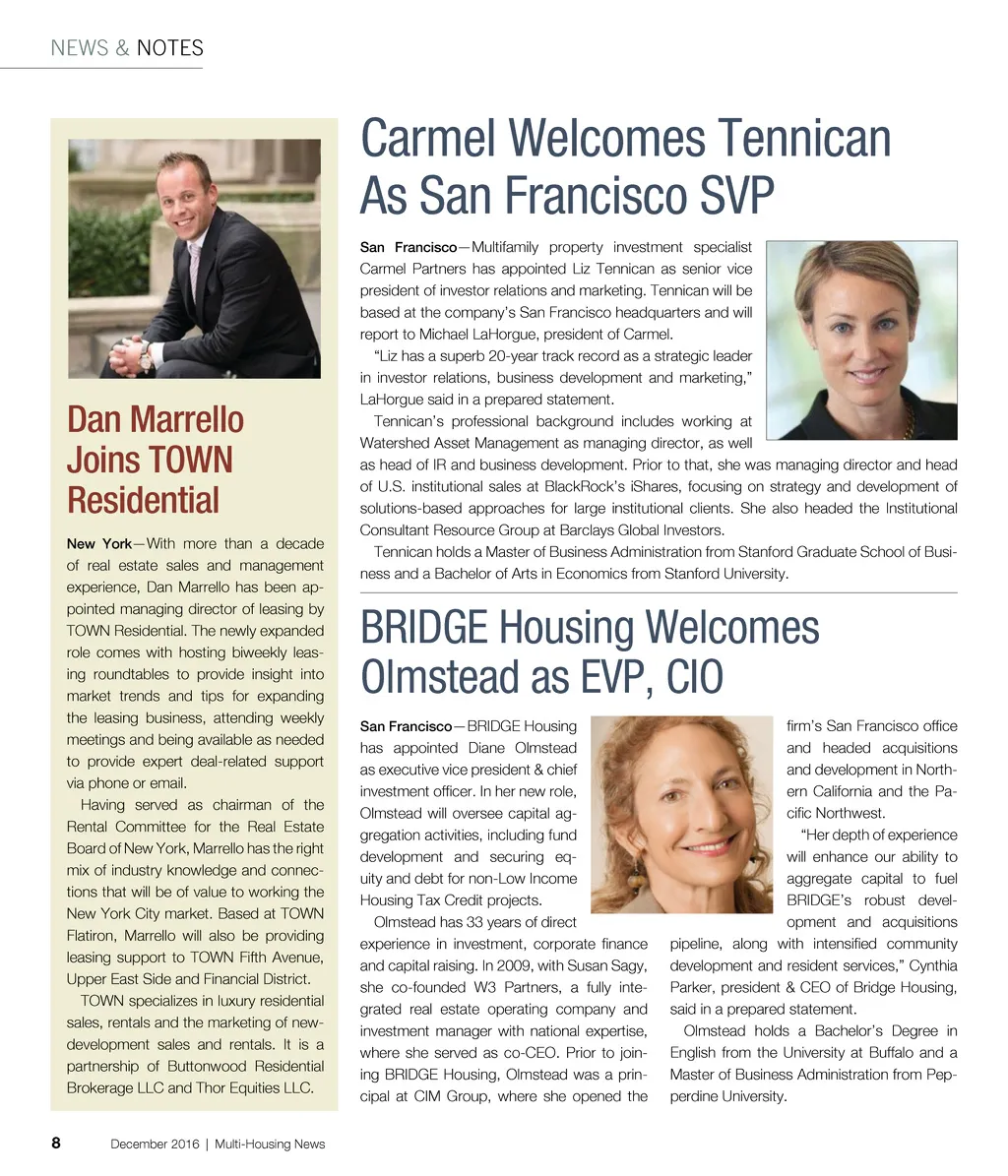 NEWS & NOTES

Dan Marrello Joins TOWN Residential

New York—With more than a decade of real estate sales and management experience, Dan Marrello has been appointed managing director of leasing by TOWN Residential. The newly expanded role comes with hosting biweekly leasing roundtables to provide insight into market trends and tips for expanding the leasing business, attending weekly meetings and being available as needed to provide expert deal-related support via phone or email.

Having served as chairman of the Rental Committee for the Real Estate Board of New York, Marrello has the right mix of industry knowledge and connections that will be of value to working the New York City market. Based at TOWN Flatiron, Marrello will also be providing leasing support to TOWN Fifth Avenue, Upper East Side and Financial District.

TOWN specializes in luxury residential sales, rentals and the marketing of new-development sales and rentals. It is a partnership of Buttonwood Residential Brokerage LLC and Thor Equities LLC.

Carmel Welcomes Tennican As San Francisco SVP

San Francisco—Multifamily property investment specialist Carmel Partners has appointed Liz Tennican as senior vice president of investor relations and marketing. Tennican will be based at the company's San Francisco headquarters and will report to Michael LaHorgue, president of Carmel.

"Liz has a superb 20-year track record as a strategic leader in investor relations, business development and marketing," LaHorgue said in a prepared statement.

Tennican's professional background includes working at Watershed Asset Management as managing director, as well as head of IR and business development. Prior to that, she was managing director and head of U.S. institutional sales at BlackRock's iShares, focusing on strategy and development of solutions-based approaches for large institutional clients. She also headed the Institutional Consultant Resource Group at Barclays Global Investors.

Tennican holds a Master of Business Administration from Stanford Graduate School of Business and a Bachelor of Arts in Economics from Stanford University.

BRIDGE Housing Welcomes Olmstead as EVP, CIO

San Francisco—BRIDGE Housing has appointed Diane Olmstead as executive vice president & chief investment officer. In her new role, Olmstead will oversee capital aggregation activities, including fund development and securing equity and debt for non-Low Income Housing Tax Credit projects.

Olmstead has 33 years of direct experience in investment, corporate finance and capital raising. In 2009, with Susan Sagy, she co-founded W3 Partners, a fully integrated real estate operating company and investment manager with national expertise, where she served as co-CEO. Prior to joining BRIDGE Housing, Olmstead was a principal at CIM Group, where she opened the firm's San Francisco office and headed acquisitions and development in Northern California and the Pacific Northwest.

"Her depth of experience will enhance our ability to aggregate capital to fuel BRIDGE's robust development and acquisitions pipeline, along with intensified community development and resident services," Cynthia Parker, president & CEO of Bridge Housing, said in a prepared statement.

Olmstead holds a Bachelor's Degree in English from the University at Buffalo and a Master of Business Administration from Pepperdine University.

8 December 2016 | Multi-Housing News